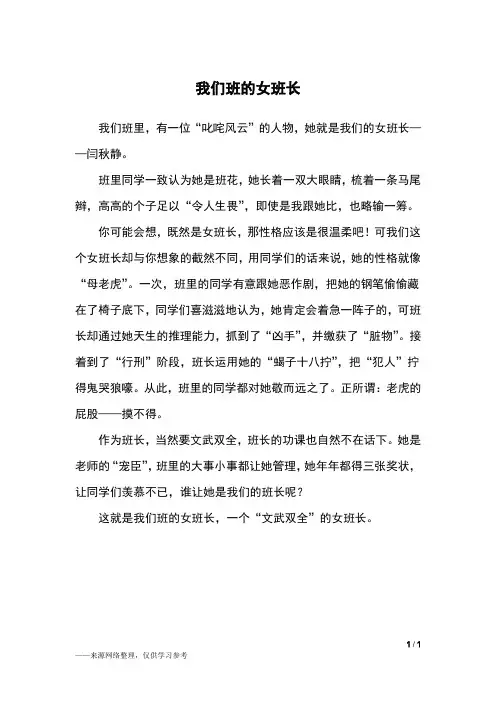 我们班的女班长

我们班里，有一位“叱咤风云”的人物，她就是我们的女班长——闫秋静。

班里同学一致认为她是班花，她长着一双大眼睛，梳着一条马尾辫，高高的个子足以“令人生畏”，即使是我跟她比，也略输一筹。

你可能会想，既然是女班长，那性格应该是很温柔吧！可我们这个女班长却与你想象的截然不同，用同学们的话来说，她的性格就像“母老虎”。一次，班里的同学有意跟她恶作剧，把她的钢笔偷偷藏在了椅子底下，同学们喜滋滋地认为，她肯定会着急一阵子的，可班长却通过她天生的推理能力，抓到了“凶手”，并缴获了“脏物”。接着到了“行刑”阶段，班长运用她的“蝎子十八拧”，把“犯人”拧得鬼哭狼嚎。从此，班里的同学都对她敬而远之了。正所谓：老虎的屁股——摸不得。

作为班长，当然要文武双全，班长的功课也自然不在话下。她是老师的“宠臣”，班里的大事小事都让她管理，她年年都得三张奖状，让同学们羡慕不已，谁让她是我们的班长呢？

这就是我们班的女班长，一个“文武双全”的女班长。

1 / 1

——来源网络整理，仅供学习参考